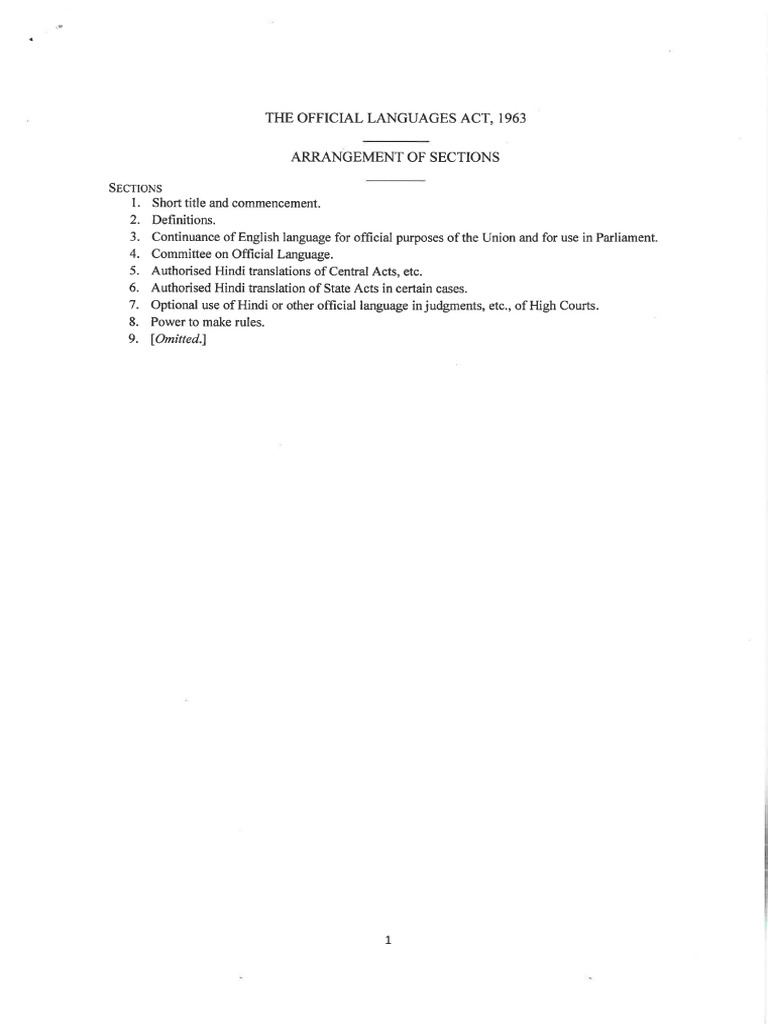 THE OFFICIAL LANGUAGES ACT, 1963

ARRANGEMENT OF SECTIONS

SECTIONS
1. Short title and commencement.
2. Definitions.
3. Continuance of English language for official purposes of the Union and for use in Parliament.
4. Committee on Official Language.
5. Authorised Hindi translations of Central Acts, etc.
6. Authorised Hindi translation of State Acts in certain cases.
7. Optional use of Hindi or other official language in judgments, etc., of High Courts.
8. Power to make rules.
9. [Omitted.]

1